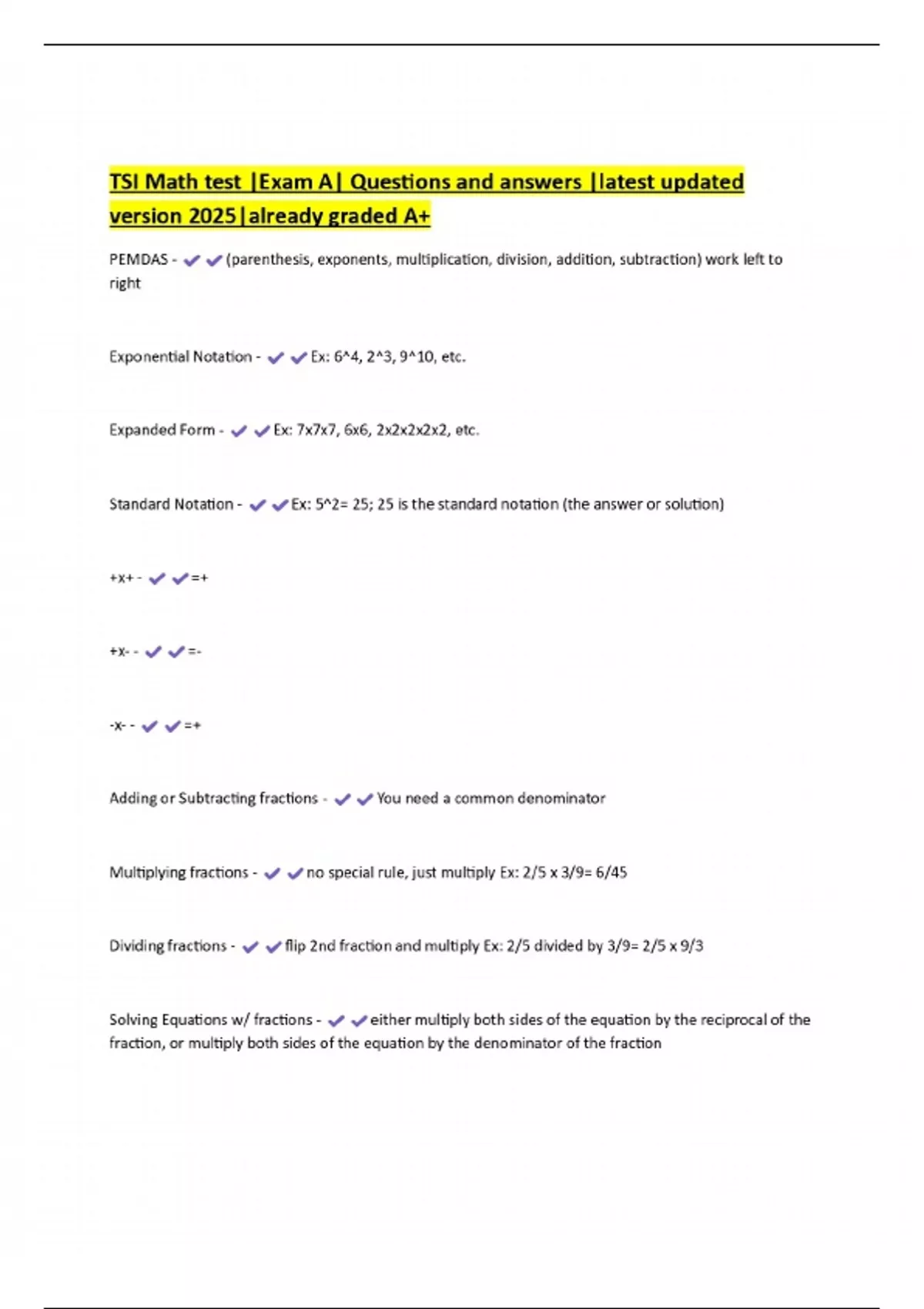 TSI Math test |Exam A| Questions and answers |latest updated version 2025|already graded A+

PEMDAS - ✔✔(parenthesis, exponents, multiplication, division, addition, subtraction) work left to right

Exponential Notation - ✔✔Ex: 6^4, 2^3, 9^10, etc.

Expanded Form - ✔✔Ex: 7x7x7, 6x6, 2x2x2x2x2, etc.

Standard Notation - ✔✔Ex: 5^2= 25; 25 is the standard notation (the answer or solution)

+x+ - ✔✔=+

+x- - ✔✔=-

-x- - ✔✔=+

Adding or Subtracting fractions - ✔✔You need a common denominator

Multiplying fractions - ✔✔no special rule, just multiply Ex: 2/5 x 3/9= 6/45

Dividing fractions - ✔✔flip 2nd fraction and multiply Ex: 2/5 divided by 3/9= 2/5 x 9/3

Solving Equations w/ fractions - ✔✔either multiply both sides of the equation by the reciprocal of the fraction, or multiply both sides of the equation by the denominator of the fraction